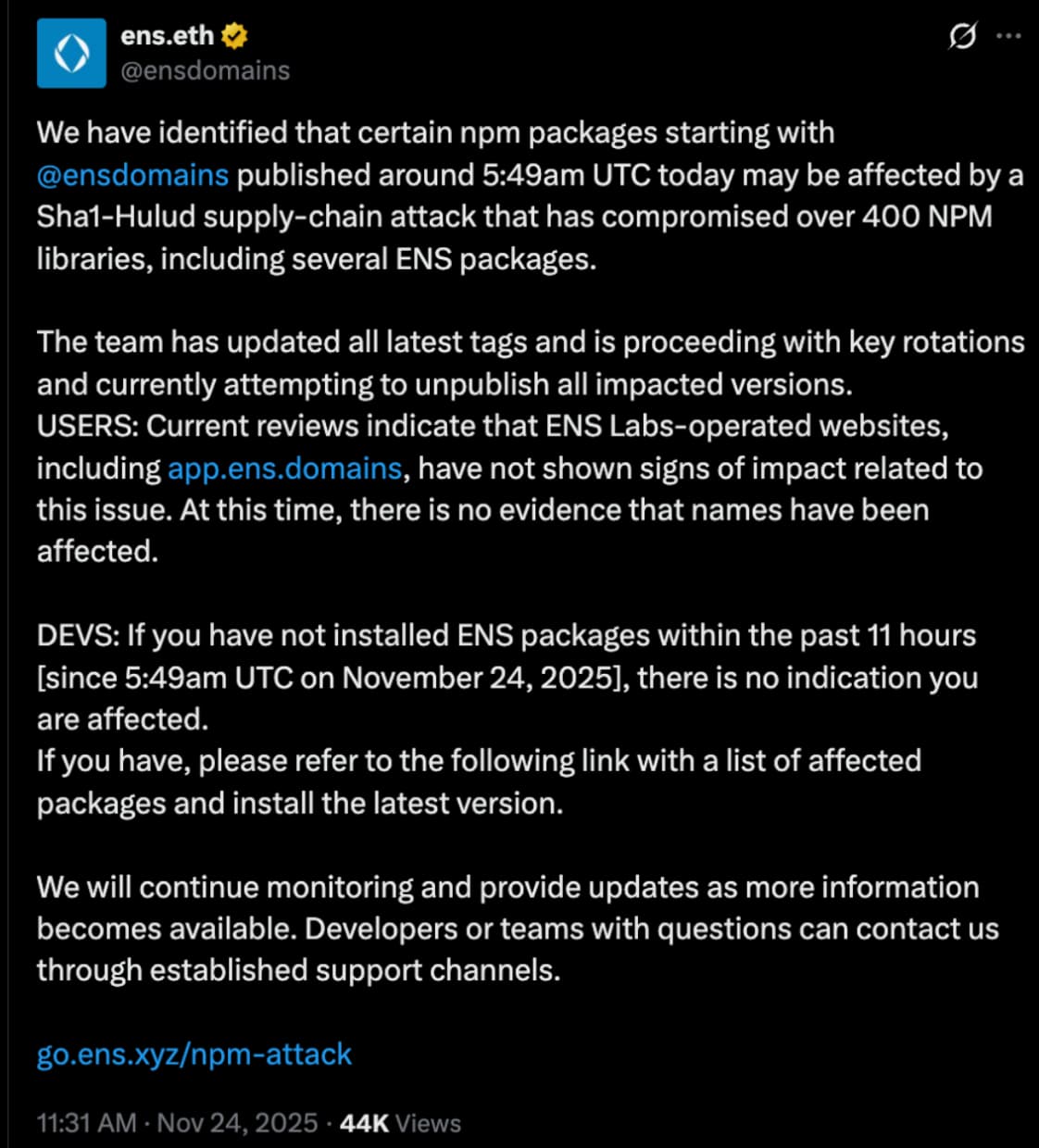 ens.eth
@ensdomains

We have identified that certain npm packages starting with @ensdomains published around 5:49am UTC today may be affected by a Sha1-Hulud supply-chain attack that has compromised over 400 NPM libraries, including several ENS packages.

The team has updated all latest tags and is proceeding with key rotations and currently attempting to unpublish all impacted versions.
USERS: Current reviews indicate that ENS Labs-operated websites, including app.ens.domains, have not shown signs of impact related to this issue. At this time, there is no evidence that names have been affected.

DEVS: If you have not installed ENS packages within the past 11 hours [since 5:49am UTC on November 24, 2025], there is no indication you are affected.
If you have, please refer to the following link with a list of affected packages and install the latest version.

We will continue monitoring and provide updates as more information becomes available. Developers or teams with questions can contact us through established support channels.

go.ens.xyz/npm-attack

11:31 AM · Nov 24, 2025 · 44K Views